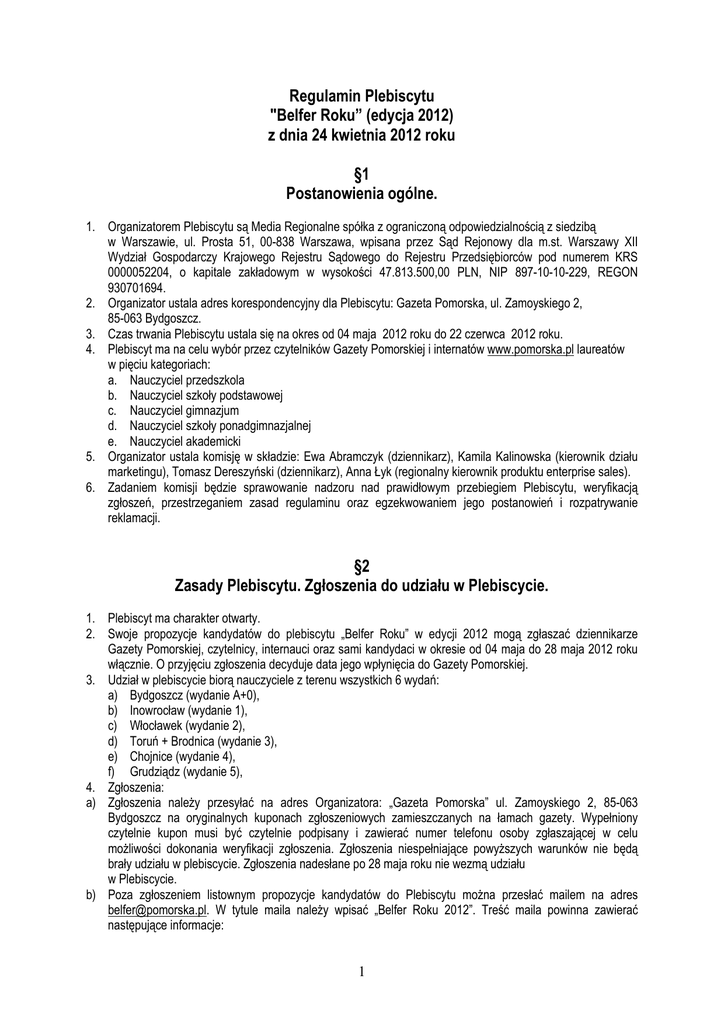 Regulamin Plebiscytu
"Belfer Roku" (edycja 2012)
z dnia 24 kwietnia 2012 roku

§1
Postanowienia ogólne.

1. Organizatorem Plebiscytu są Media Regionalne spółka z ograniczoną odpowiedzialnością z siedzibą w Warszawie, ul. Prosta 51, 00-838 Warszawa, wpisana przez Sąd Rejonowy dla m.st. Warszawy XII Wydział Gospodarczy Krajowego Rejestru Sądowego do Rejestru Przedsiębiorców pod numerem KRS 0000052204, o kapitale zakładowym w wysokości 47.813.500,00 PLN, NIP 897-10-10-229, REGON 930701694.
2. Organizator ustala adres korespondencyjny dla Plebiscytu: Gazeta Pomorska, ul. Zamoyskiego 2, 85-063 Bydgoszcz.
3. Czas trwania Plebiscytu ustala się na okres od 04 maja 2012 roku do 22 czerwca 2012 roku.
4. Plebiscyt ma na celu wybór przez czytelników Gazety Pomorskiej i internatów www.pomorska.pl laureatów w pięciu kategoriach:
a. Nauczyciel przedszkola
b. Nauczyciel szkoły podstawowej
c. Nauczyciel gimnazjum
d. Nauczyciel szkoły ponadgimnazjalnej
e. Nauczyciel akademicki
5. Organizator ustala komisję w składzie: Ewa Abramczyk (dziennikarz), Kamila Kalinowska (kierownik działu marketingu), Tomasz Dereszyński (dziennikarz), Anna Łyk (regionalny kierownik produktu enterprise sales).
6. Zadaniem komisji będzie sprawowanie nadzoru nad prawidłowym przebiegiem Plebiscytu, weryfikacją zgłoszeń, przestrzeganiem zasad regulaminu oraz egzekwowaniem jego postanowień i rozpatrywanie reklamacji.

§2
Zasady Plebiscytu. Zgłoszenia do udziału w Plebiscycie.

1. Plebiscyt ma charakter otwarty.
2. Swoje propozycje kandydatów do plebiscytu „Belfer Roku" w edycji 2012 mogą zgłaszać dziennikarze Gazety Pomorskiej, czytelnicy, internauci oraz sami kandydaci w okresie od 04 maja do 28 maja 2012 roku włącznie. O przyjęciu zgłoszenia decyduje data jego wpłynięcia do Gazety Pomorskiej.
3. Udział w plebiscycie biorą nauczyciele z terenu wszystkich 6 wydań:
a) Bydgoszcz (wydanie A+0),
b) Inowrocław (wydanie 1),
c) Włocławek (wydanie 2),
d) Toruń + Brodnica (wydanie 3),
e) Chojnice (wydanie 4),
f) Grudziądz (wydanie 5),
4. Zgłoszenia:
a) Zgłoszenia należy przesyłać na adres Organizatora: „Gazeta Pomorska" ul. Zamoyskiego 2, 85-063 Bydgoszcz na oryginalnych kuponach zgłoszeniowych zamieszczanych na łamach gazety. Wypełniony czytelnie kupon musi być czytelnie podpisany i zawierać numer telefonu osoby zgłaszającej w celu możliwości dokonania weryfikacji zgłoszenia. Zgłoszenia niespełniające powyższych warunków nie będą brały udziału w plebiscycie. Zgłoszenia nadesłane po 28 maja roku nie wezmą udziału w Plebiscycie.
b) Poza zgłoszeniem listownym propozycje kandydatów do Plebiscytu można przesłać mailem na adres belfer@pomorska.pl. W tytule maila należy wpisać „Belfer Roku 2012". Treść maila powinna zawierać następujące informacje:

1